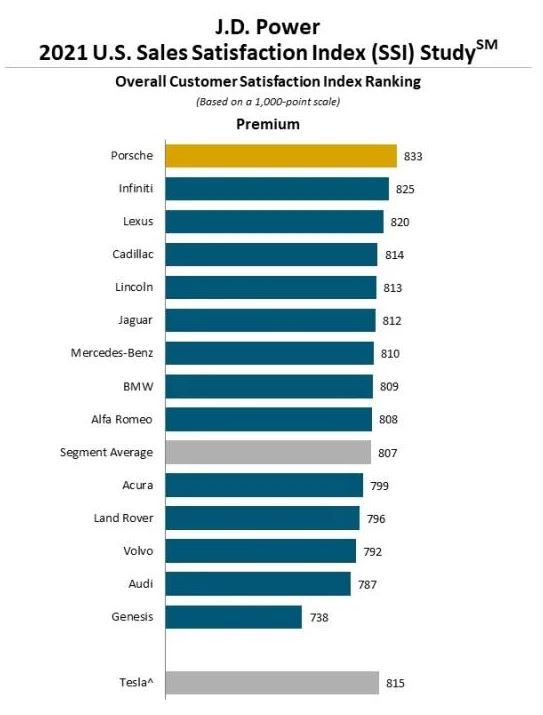 J.D. Power
2021 U.S. Sales Satisfaction Index (SSI) Study$^{SM}$

Overall Customer Satisfaction Index Ranking
(Based on a 1,000-point scale)

Premium

Porsche 833
Infiniti 825
Lexus 820
Cadillac 814
Lincoln 813
Jaguar 812
Mercedes-Benz 810
BMW 809
Alfa Romeo 808
Segment Average 807
Acura 799
Land Rover 796
Volvo 792
Audi 787
Genesis 738

Tesla^ 815